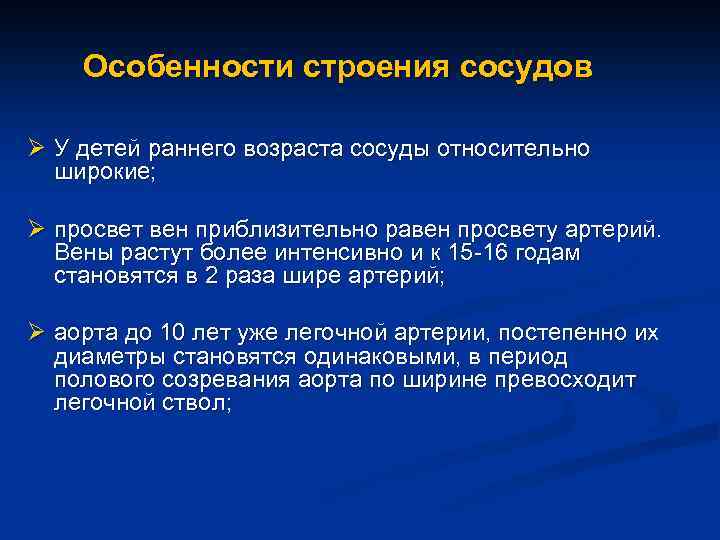 Особенности строения сосудов

➢ У детей раннего возраста сосуды относительно широкие;

➢ просвет вен приблизительно равен просвету артерий. Вены растут более интенсивно и к 15-16 годам становятся в 2 раза шире артерий;

➢ аорта до 10 лет уже легочной артерии, постепенно их диаметры становятся одинаковыми, в период полового созревания аорта по ширине превосходит легочной ствол;